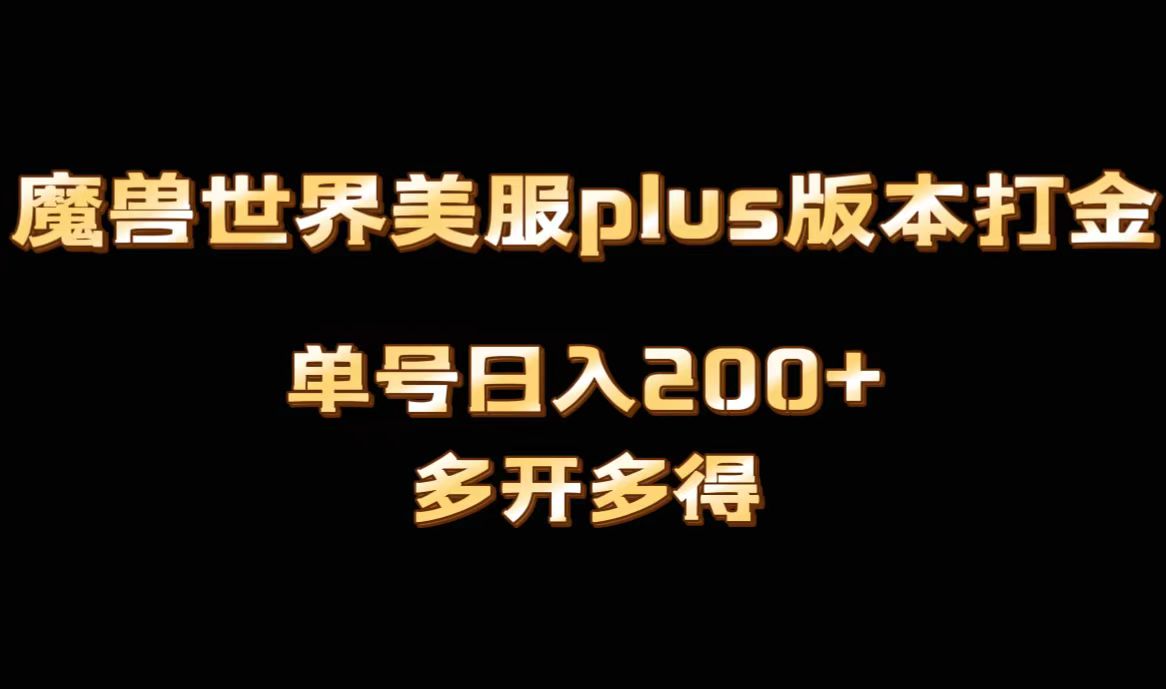 魔兽世界美服plus版本打金

单号日入200+

多开多得